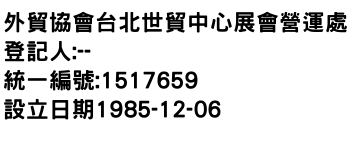 外貿協會台北世貿中心展會營運處
登記人:--
統一編號:1517659
設立日期1985-12-06